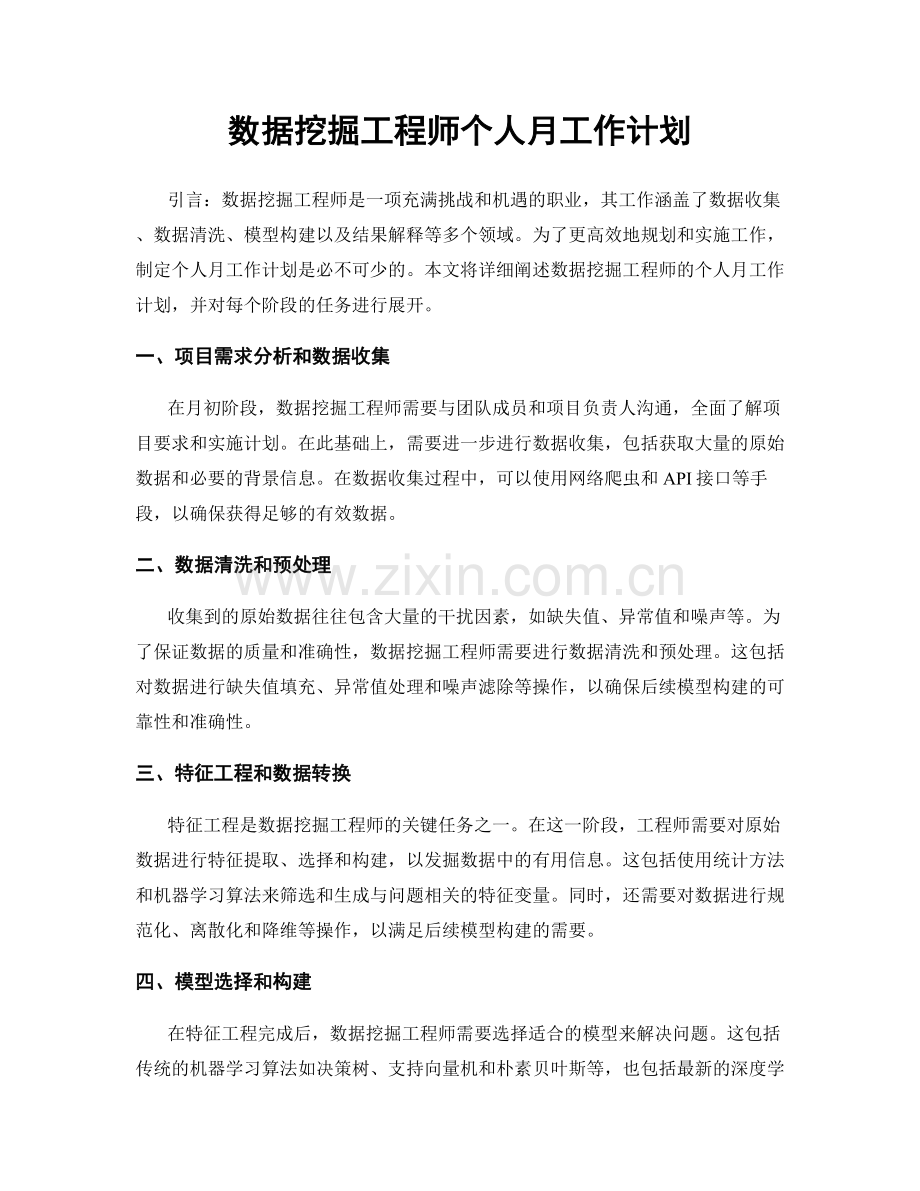 数据挖掘工程师个人月工作计划

引言：数据挖掘工程师是一项充满挑战和机遇的职业，其工作涵盖了数据收集、数据清洗、模型构建以及结果解释等多个领域。为了更高效地规划和实施工作，制定个人月工作计划是必不可少的。本文将详细阐述数据挖掘工程师的个人月工作计划，并对每个阶段的任务进行展开。

一、项目需求分析和数据收集

在月初阶段，数据挖掘工程师需要与团队成员和项目负责人沟通，全面了解项目要求和实施计划。在此基础上，需要进一步进行数据收集，包括获取大量的原始数据和必要的背景信息。在数据收集过程中，可以使用网络爬虫和API接口等手段，以确保获得足够的有效数据。

二、数据清洗和预处理

收集到的原始数据往往包含大量的干扰因素，如缺失值、异常值和噪声等。为了保证数据的质量和准确性，数据挖掘工程师需要进行数据清洗和预处理。这包括对数据进行缺失值填充、异常值处理和噪声滤除等操作，以确保后续模型构建的可靠性和准确性。

三、特征工程和数据转换

特征工程是数据挖掘工程师的关键任务之一。在这一阶段，工程师需要对原始数据进行特征提取、选择和构建，以发掘数据中的有用信息。这包括使用统计方法和机器学习算法来筛选和生成与问题相关的特征变量。同时，还需要对数据进行规范化、离散化和降维等操作，以满足后续模型构建的需要。

四、模型选择和构建

在特征工程完成后，数据挖掘工程师需要选择适合的模型来解决问题。这包括传统的机器学习算法如决策树、支持向量机和朴素贝叶斯等，也包括最新的深度学

www.zixin.com.cn